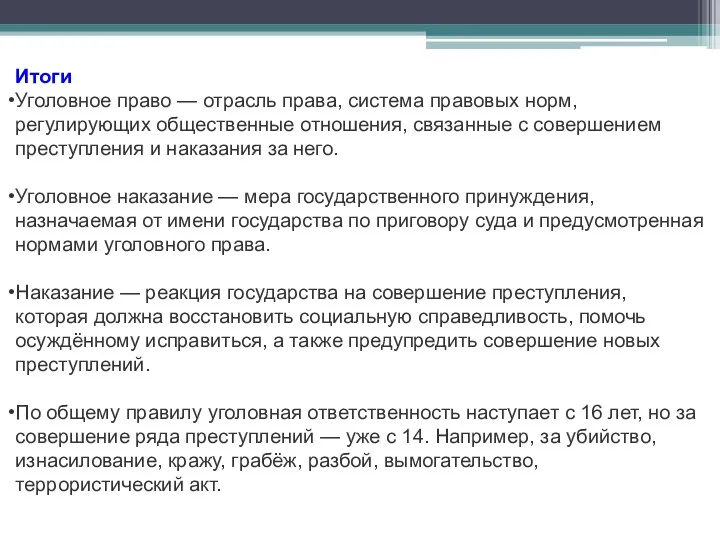 Итоги
•Уголовное право — отрасль права, система правовых норм, регулирующих общественные отношения, связанные с совершением преступления и наказания за него.

•Уголовное наказание — мера государственного принуждения, назначаемая от имени государства по приговору суда и предусмотренная нормами уголовного права.

•Наказание — реакция государства на совершение преступления, которая должна восстановить социальную справедливость, помочь осуждённому исправиться, а также предупредить совершение новых преступлений.

•По общему правилу уголовная ответственность наступает с 16 лет, но за совершение ряда преступлений — уже с 14. Например, за убийство, изнасилование, кражу, грабёж, разбой, вымогательство, террористический акт.